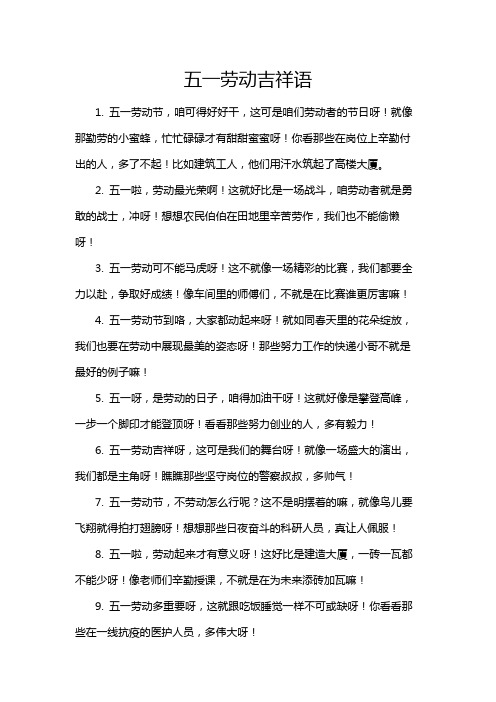 五一劳动吉祥语

1. 五一劳动节，咱可得好好干，这可是咱们劳动者的节日呀！就像那勤劳的小蜜蜂，忙忙碌碌才有甜甜蜜蜜呀！你看那些在岗位上辛勤付出的人，多了不起！比如建筑工人，他们用汗水筑起了高楼大厦。

2. 五一啦，劳动最光荣啊！这就好比是一场战斗，咱劳动者就是勇敢的战士，冲呀！想想农民伯伯在田地里辛苦劳作，我们也不能偷懒呀！

3. 五一劳动可不能马虎呀！这不就像一场精彩的比赛，我们都要全力以赴，争取好成绩！像车间里的师傅们，不就是在比赛谁更厉害嘛！

4. 五一劳动节到咯，大家都动起来呀！就如同春天里的花朵绽放，我们也要在劳动中展现最美的姿态呀！那些努力工作的快递小哥不就是最好的例子嘛！

5. 五一呀，是劳动的日子，咱得加油干呀！这就好像是攀登高峰，一步一个脚印才能登顶呀！看看那些努力创业的人，多有毅力！

6. 五一劳动吉祥呀，这可是我们的舞台呀！就像一场盛大的演出，我们都是主角呀！瞧瞧那些坚守岗位的警察叔叔，多帅气！

7. 五一劳动节，不劳动怎么行呢？这不是明摆着的嘛，就像鸟儿要飞翔就得拍打翅膀呀！想想那些日夜奋斗的科研人员，真让人佩服！

8. 五一啦，劳动起来才有意义呀！这好比是建造大厦，一砖一瓦都不能少呀！像老师们辛勤授课，不就是在为未来添砖加瓦嘛！

9. 五一劳动多重要呀，这就跟吃饭睡觉一样不可或缺呀！你看看那些在一线抗疫的医护人员，多伟大呀！